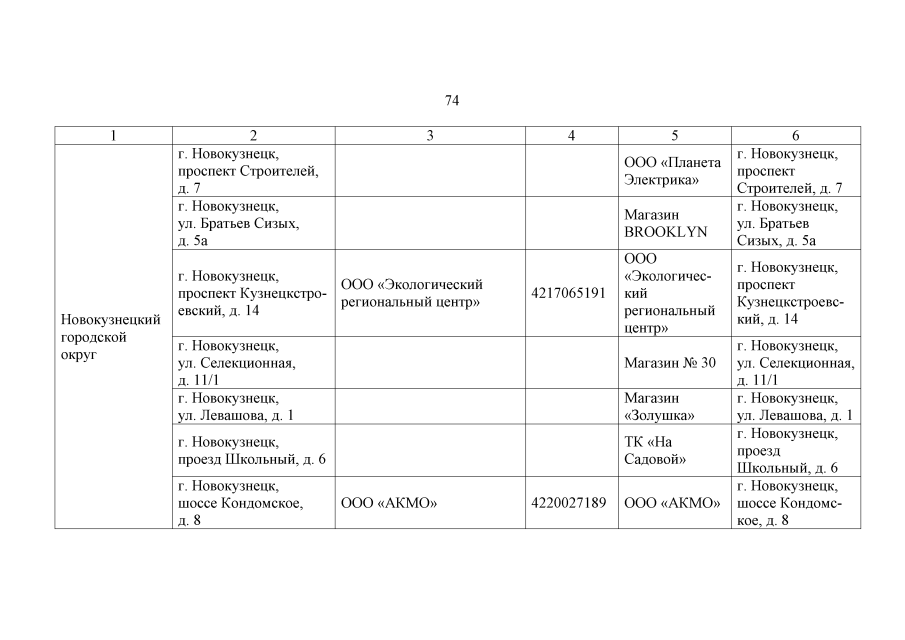 74

| 1 | 2 | 3 | 4 | 5 | 6 |
|---|---|---|---|---|---|
| Новокузнецкий городской округ | г. Новокузнецк, проспект Строителей, д. 7 | | | ООО «Планета Электрика» | г. Новокузнецк, проспект Строителей, д. 7 |
| | г. Новокузнецк, ул. Братьев Сизых, д. 5а | | | Магазин BROOKLYN | г. Новокузнецк, ул. Братьев Сизых, д. 5а |
| | г. Новокузнецк, проспект Кузнецкстроевский, д. 14 | ООО «Экологический региональный центр» | 4217065191 | ООО «Экологический региональный центр» | г. Новокузнецк, проспект Кузнецкстроевский, д. 14 |
| | г. Новокузнецк, ул. Селекционная, д. 11/1 | | | Магазин № 30 | г. Новокузнецк, ул. Селекционная, д. 11/1 |
| | г. Новокузнецк, ул. Левашова, д. 1 | | | Магазин «Золушка» | г. Новокузнецк, ул. Левашова, д. 1 |
| | г. Новокузнецк, проезд Школьный, д. 6 | | | ТК «На Садовой» | г. Новокузнецк, проезд Школьный, д. 6 |
| | г. Новокузнецк, шоссе Кондомское, д. 8 | ООО «АКМО» | 4220027189 | ООО «АКМО» | г. Новокузнецк, шоссе Кондомское, д. 8 |